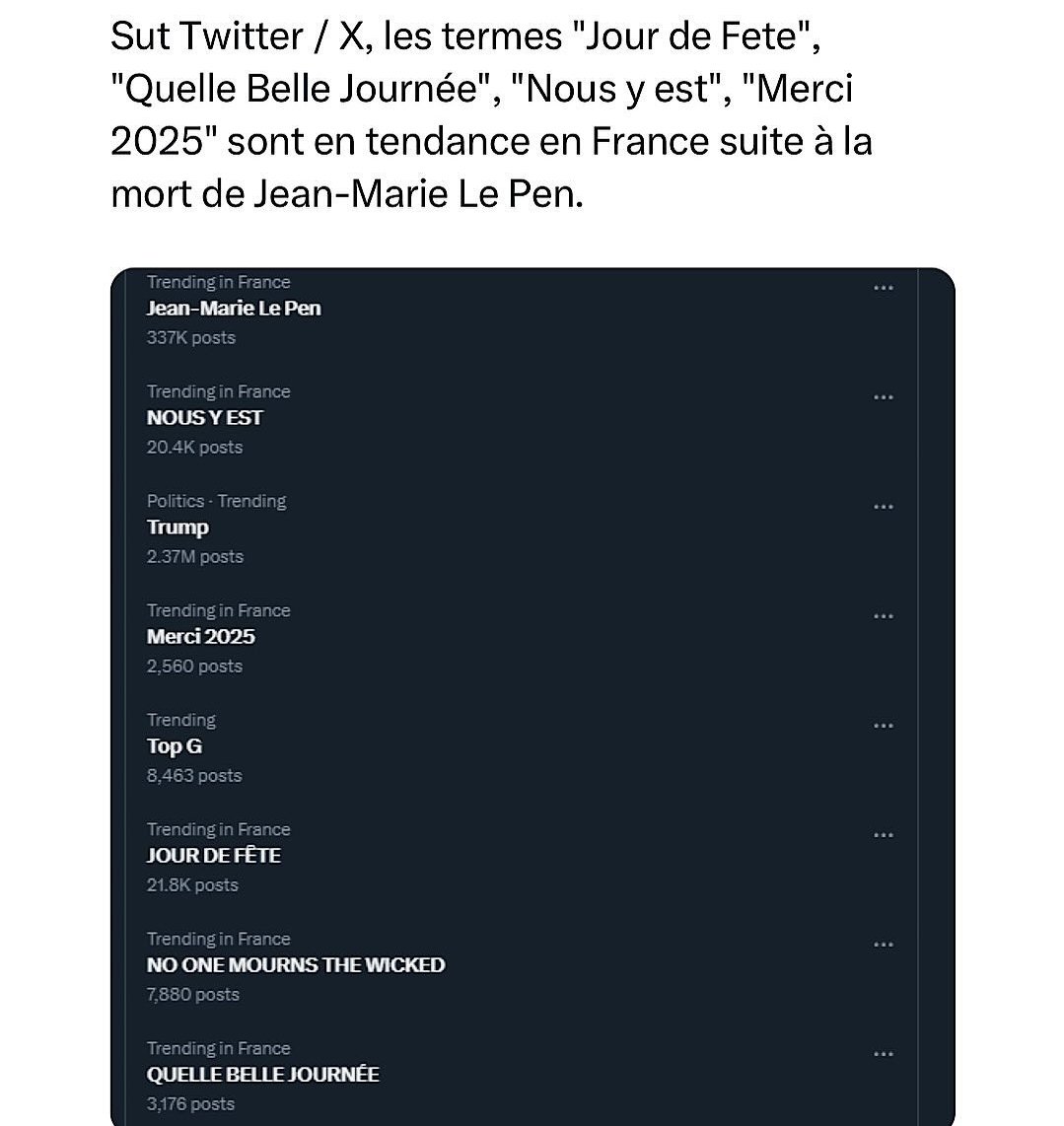 Sut Twitter / X, les termes "Jour de Fete", "Quelle Belle Journée", "Nous y est", "Merci 2025" sont en tendance en France suite à la mort de Jean-Marie Le Pen.

Trending in France
Jean-Marie Le Pen
337K posts
...

Trending in France
NOUS Y EST
20.4K posts
...

Politics · Trending
Trump
2.37M posts
...

Trending in France
Merci 2025
2,560 posts
...

Trending
Top G
8,463 posts
...

Trending in France
JOUR DE FÊTE
21.8K posts
...

Trending in France
NO ONE MOURNS THE WICKED
7,880 posts
...

Trending in France
QUELLE BELLE JOURNÉE
3,176 posts
...